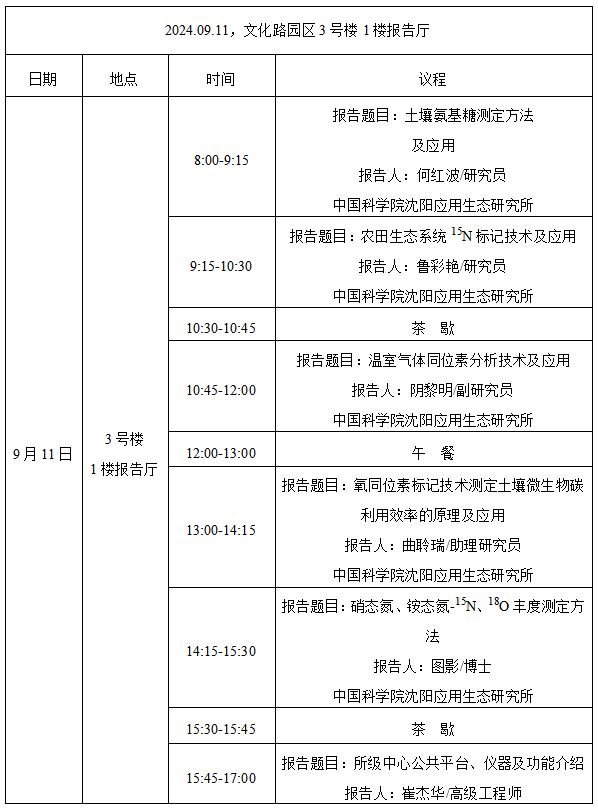 2024.09.11，文化路园区 3 号楼 1 楼报告厅

| 日期 | 地点 | 时间 | 议程 |
|---|---|---|---|
| 9 月 11 日 | 3 号楼 1 楼报告厅 | 8:00-9:15 | 报告题目：土壤氨基糖测定方法及应用 报告人：何红波/研究员 中国科学院沈阳应用生态研究所 |
| | | 9:15-10:30 | 报告题目：农田生态系统 $^{15}N$ 标记技术及应用 报告人：鲁彩艳/研究员 中国科学院沈阳应用生态研究所 |
| | | 10:30-10:45 | 茶 歇 |
| | | 10:45-12:00 | 报告题目：温室气体同位素分析技术及应用 报告人：阴黎明/副研究员 中国科学院沈阳应用生态研究所 |
| | | 12:00-13:00 | 午 餐 |
| | | 13:00-14:15 | 报告题目：氧同位素标记技术测定土壤微生物碳利用效率的原理及应用 报告人：曲聆瑞/助理研究员 中国科学院沈阳应用生态研究所 |
| | | 14:15-15:30 | 报告题目：硝态氮、铵态氮-$^{15}N$、$^{18}O$ 丰度测定方法 报告人：图影/博士 中国科学院沈阳应用生态研究所 |
| | | 15:30-15:45 | 茶 歇 |
| | | 15:45-17:00 | 报告题目：所级中心公共平台、仪器及功能介绍 报告人：崔杰华/高级工程师 |